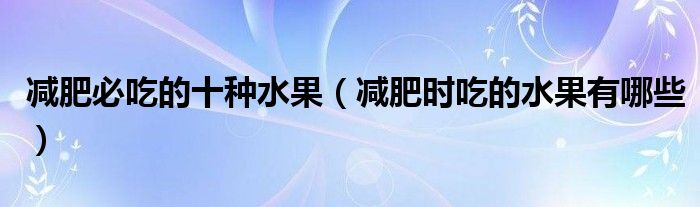 减肥必吃的十种水果（减肥时吃的水果有哪些）